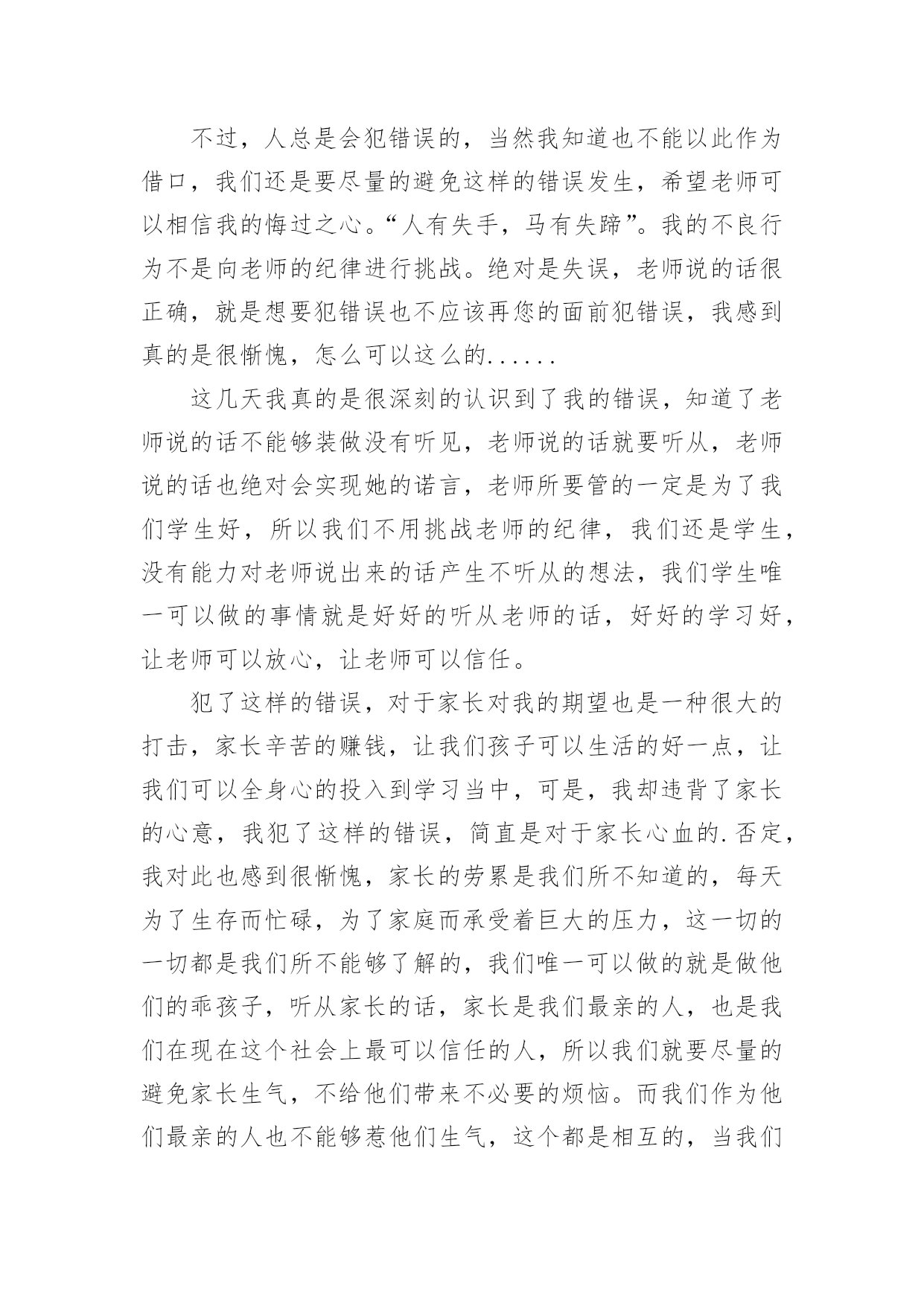 不过，人总是会犯错误的，当然我知道也不能以此作为借口，我们还是要尽量的避免这样的错误发生，希望老师可以相信我的悔过之心。“人有失手，马有失蹄”。我的不良行为不是向老师的纪律进行挑战。绝对是失误，老师说的话很正确，就是想要犯错误也不应该再您的面前犯错误，我感到真的是很惭愧，怎么可以这么的......

这几天我真的是很深刻的认识到了我的错误，知道了老师说的话不能够装做没有听见，老师说的话就要听从，老师说的话也绝对会实现她的诺言，老师所要管的一定是为了我们学生好，所以我们不用挑战老师的纪律，我们还是学生，没有能力对老师说出来的话产生不听从的想法，我们学生唯一可以做的事情就是好好的听从老师的话，好好的学习好，让老师可以放心，让老师可以信任。

犯了这样的错误，对于家长对我的期望也是一种很大的打击，家长辛苦的赚钱，让我们孩子可以生活的好一点，让我们可以全身心的投入到学习当中，可是，我却违背了家长的心意，我犯了这样的错误，简直是对于家长心血的.否定，我对此也感到很惭愧，家长的劳累是我们所不知道的，每天为了生存而忙碌，为了家庭而承受着巨大的压力，这一切的一切都是我们所不能够了解的，我们唯一可以做的就是做他们的乖孩子，听从家长的话，家长是我们最亲的人，也是我们在现在这个社会上最可以信任的人，所以我们就要尽量的避免家长生气，不给他们带来不必要的烦恼。而我们作为他们最亲的人也不能够惹他们生气，这个都是相互的，当我们